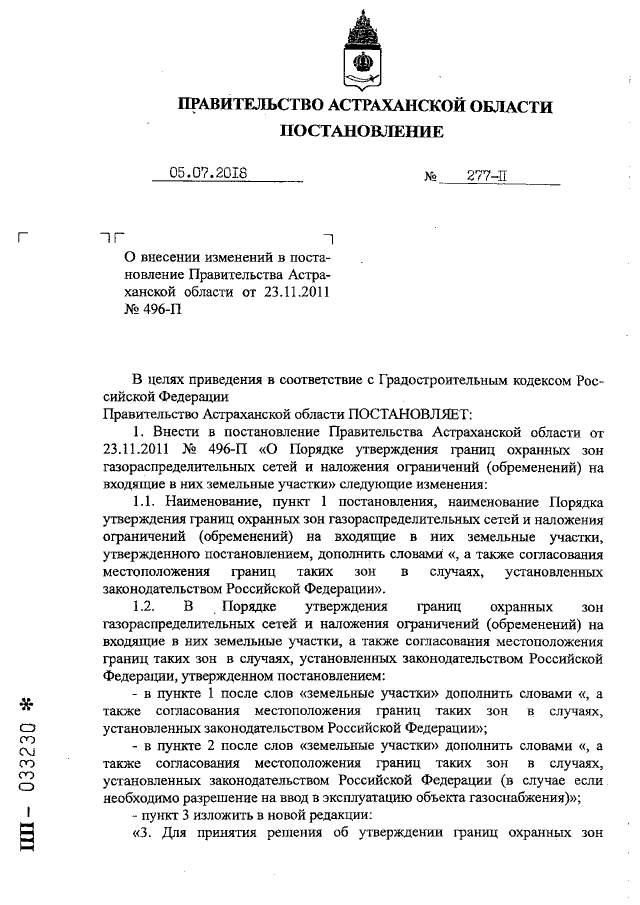 ПРАВИТЕЛЬСТВО АСТРАХАНСКОЙ ОБЛАСТИ
ПОСТАНОВЛЕНИЕ

05.07.2018 № 277-П

О внесении изменений в постановление Правительства Астраханской области от 23.11.2011 № 496-П

В целях приведения в соответствие с Градостроительным кодексом Российской Федерации
Правительство Астраханской области ПОСТАНОВЛЯЕТ:
1. Внести в постановление Правительства Астраханской области от 23.11.2011 № 496-П «О Порядке утверждения границ охранных зон газораспределительных сетей и наложения ограничений (обременений) на входящие в них земельные участки» следующие изменения:
1.1. Наименование, пункт 1 постановления, наименование Порядка утверждения границ охранных зон газораспределительных сетей и наложения ограничений (обременений) на входящие в них земельные участки, утвержденного постановлением, дополнить словами «, а также согласования местоположения границ таких зон в случаях, установленных законодательством Российской Федерации».
1.2. В Порядке утверждения границ охранных зон газораспределительных сетей и наложения ограничений (обременений) на входящие в них земельные участки, а также согласования местоположения границ таких зон в случаях, установленных законодательством Российской Федерации, утвержденном постановлением:
- в пункте 1 после слов «земельные участки» дополнить словами «, а также согласования местоположения границ таких зон в случаях, установленных законодательством Российской Федерации»;
- в пункте 2 после слов «земельные участки» дополнить словами «, а также согласования местоположения границ таких зон в случаях, установленных законодательством Российской Федерации (в случае если необходимо разрешение на ввод в эксплуатацию объекта газоснабжения)»;
- пункт 3 изложить в новой редакции:
«3. Для принятия решения об утверждении границ охранных зон

ПП – 033230 *